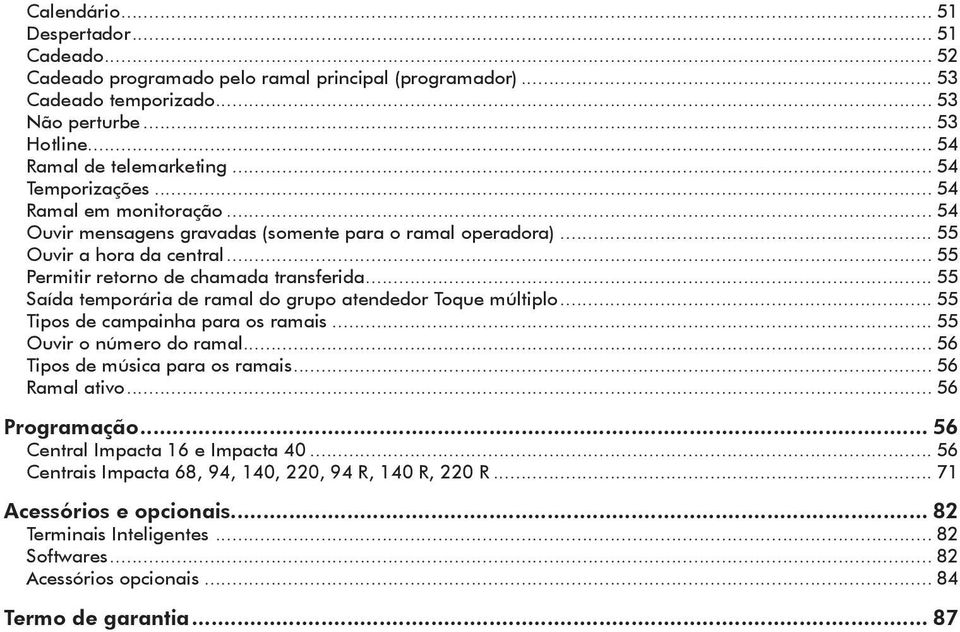 Calendário .......... 51
Despertador .......... 51
Cadeado .......... 52
Cadeado programado pelo ramal principal (programador) .......... 53
Cadeado temporizado .......... 53
Não perturbe .......... 53
Hotline .......... 54
Ramal de telemarketing .......... 54
Temporizações .......... 54
Ramal em monitoração .......... 54
Ouvir mensagens gravadas (somente para o ramal operadora) .......... 55
Ouvir a hora da central .......... 55
Permitir retorno de chamada transferida .......... 55
Saída temporária de ramal do grupo atendedor Toque múltiplo .......... 55
Tipos de campainha para os ramais .......... 55
Ouvir o número do ramal .......... 56
Tipos de música para os ramais .......... 56
Ramal ativo .......... 56

Programação .......... 56
Central Impacta 16 e Impacta 40 .......... 56
Centrais Impacta 68, 94, 140, 220, 94 R, 140 R, 220 R .......... 71

Acessórios e opcionais .......... 82
Terminais Inteligentes .......... 82
Softwares .......... 82
Acessórios opcionais .......... 84

Termo de garantia .......... 87